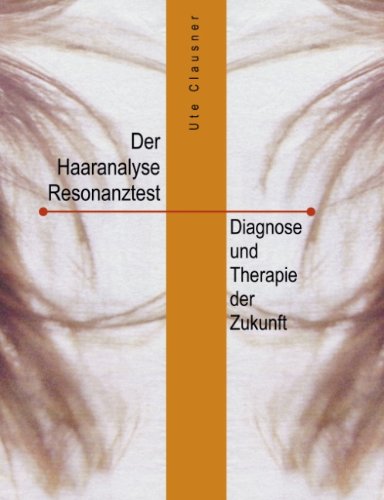 Ute Clausner

Der Haaranalyse Resonanztest

Diagnose und Therapie der Zukunft